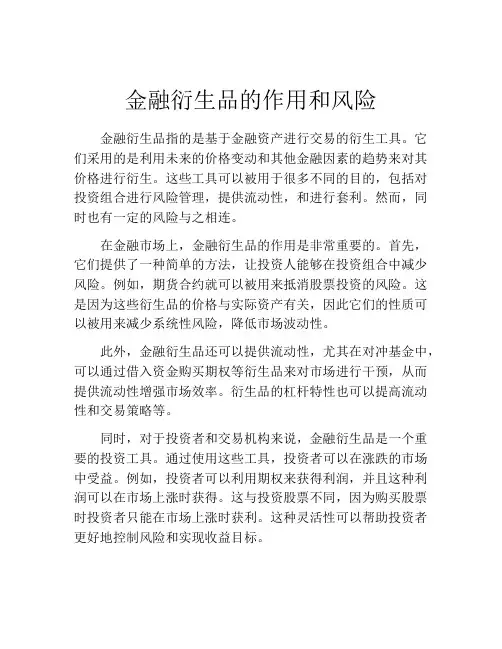 金融衍生品的作用和风险

金融衍生品指的是基于金融资产进行交易的衍生工具。它们采用的是利用未来的价格变动和其他金融因素的趋势来对其价格进行衍生。这些工具可以被用于很多不同的目的，包括对投资组合进行风险管理，提供流动性，和进行套利。然而，同时也有一定的风险与之相连。

在金融市场上，金融衍生品的作用是非常重要的。首先，它们提供了一种简单的方法，让投资人能够在投资组合中减少风险。例如，期货合约就可以被用来抵消股票投资的风险。这是因为这些衍生品的价格与实际资产有关，因此它们的性质可以被用来减少系统性风险，降低市场波动性。

此外，金融衍生品还可以提供流动性，尤其在对冲基金中，可以通过借入资金购买期权等衍生品来对市场进行干预，从而提供流动性增强市场效率。衍生品的杠杆特性也可以提高流动性和交易策略等。

同时，对于投资者和交易机构来说，金融衍生品是一个重要的投资工具。通过使用这些工具，投资者可以在涨跌的市场中受益。例如，投资者可以利用期权来获得利润，并且这种利润可以在市场上涨时获得。这与投资股票不同，因为购买股票时投资者只能在市场上涨时获利。这种灵活性可以帮助投资者更好地控制风险和实现收益目标。